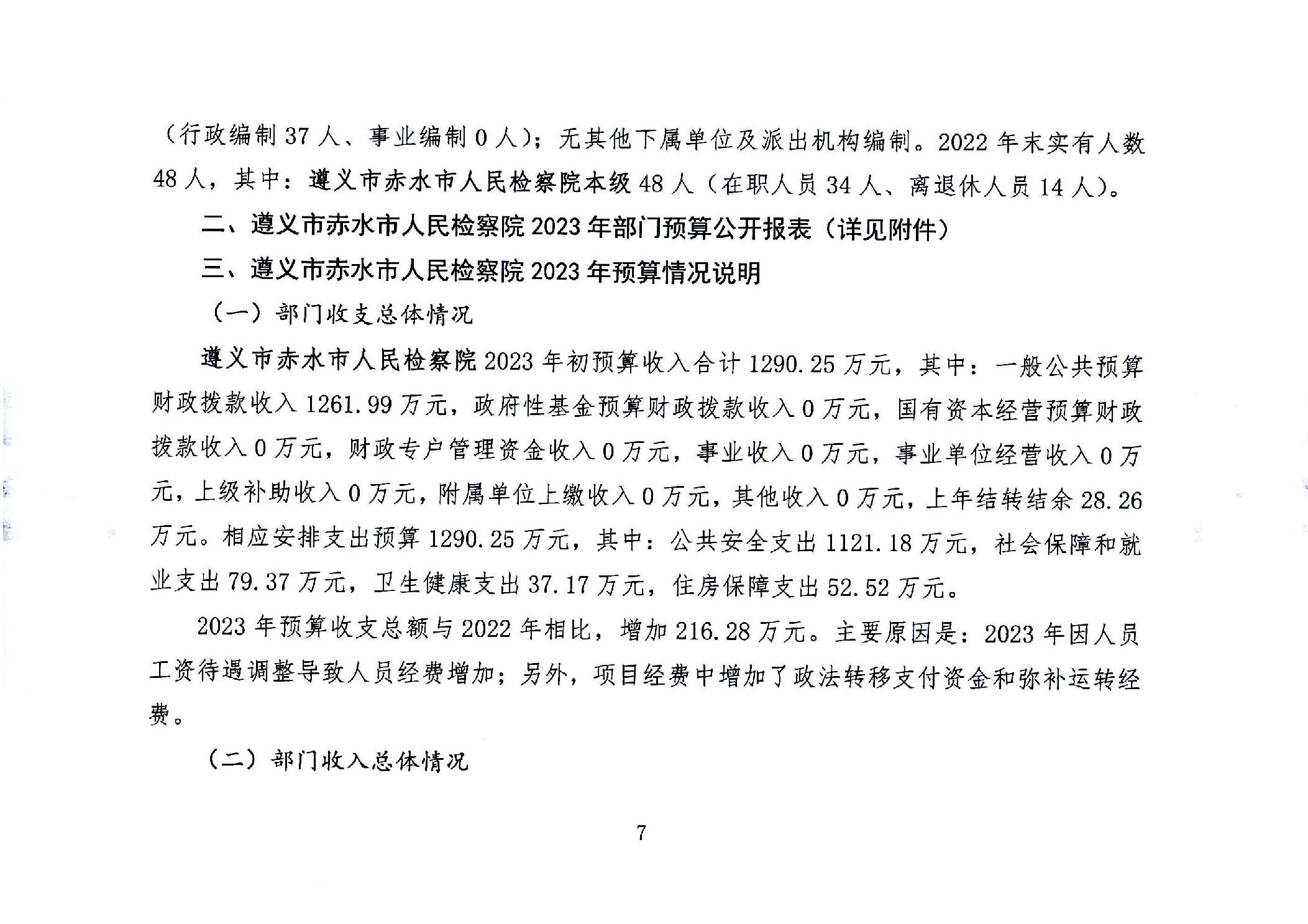 （行政编制 37 人、事业编制 0 人）；无其他下属单位及派出机构编制。2022 年末实有人数 48 人，其中：遵义市赤水市人民检察院本级 48 人（在职人员 34 人、离退休人员 14 人）。

二、遵义市赤水市人民检察院 2023 年部门预算公开报表（详见附件）

三、遵义市赤水市人民检察院 2023 年预算情况说明

（一）部门收支总体情况

遵义市赤水市人民检察院 2023 年初预算收入合计 1290.25 万元，其中：一般公共预算财政拨款收入 1261.99 万元，政府性基金预算财政拨款收入 0 万元，国有资本经营预算财政拨款收入 0 万元，财政专户管理资金收入 0 万元，事业收入 0 万元，事业单位经营收入 0 万元，上级补助收入 0 万元，附属单位上缴收入 0 万元，其他收入 0 万元，上年结转结余 28.26 万元。相应安排支出预算 1290.25 万元，其中：公共安全支出 1121.18 万元，社会保障和就业支出 79.37 万元，卫生健康支出 37.17 万元，住房保障支出 52.52 万元。

2023 年预算收支总额与 2022 年相比，增加 216.28 万元。主要原因是：2023 年因人员工资待遇调整导致人员经费增加；另外，项目经费中增加了政法转移支付资金和弥补运转经费。

（二）部门收入总体情况

7